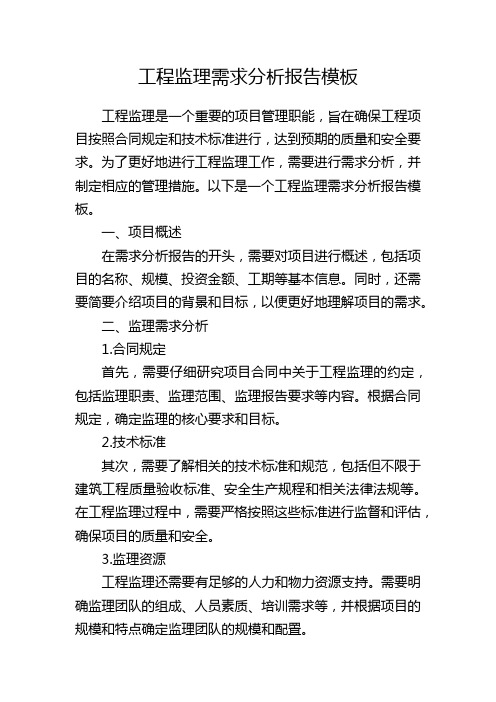 工程监理需求分析报告模板

工程监理是一个重要的项目管理职能，旨在确保工程项目按照合同规定和技术标准进行，达到预期的质量和安全要求。为了更好地进行工程监理工作，需要进行需求分析，并制定相应的管理措施。以下是一个工程监理需求分析报告模板。

一、项目概述

在需求分析报告的开头，需要对项目进行概述，包括项目的名称、规模、投资金额、工期等基本信息。同时，还需要简要介绍项目的背景和目标，以便更好地理解项目的需求。

二、监理需求分析

1.合同规定

首先，需要仔细研究项目合同中关于工程监理的约定，包括监理职责、监理范围、监理报告要求等内容。根据合同规定，确定监理的核心要求和目标。

2.技术标准

其次，需要了解相关的技术标准和规范，包括但不限于建筑工程质量验收标准、安全生产规程和相关法律法规等。在工程监理过程中，需要严格按照这些标准进行监督和评估，确保项目的质量和安全。

3.监理资源

工程监理还需要有足够的人力和物力资源支持。需要明确监理团队的组成、人员素质、培训需求等，并根据项目的规模和特点确定监理团队的规模和配置。